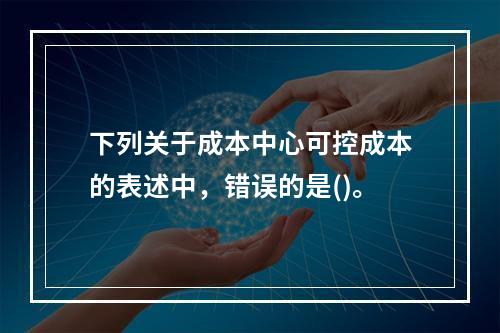 下列关于成本中心可控成本的表述中，错误的是()。